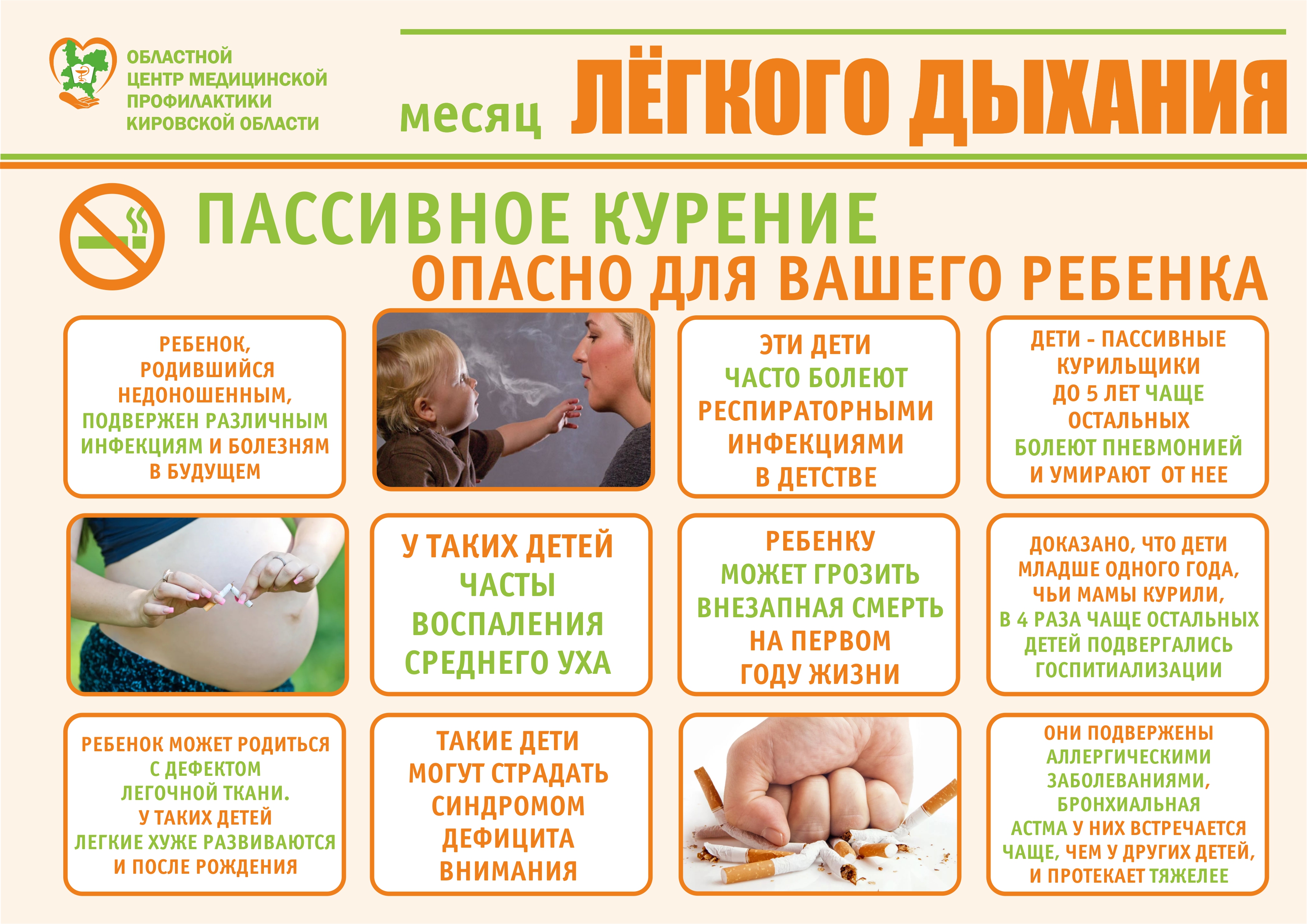 ОБЛАСТНОЙ ЦЕНТР МЕДИЦИНСКОЙ ПРОФИЛАКТИКИ КИРОВСКОЙ ОБЛАСТИ

месяц ЛЁГКОГО ДЫХАНИЯ

ПАССИВНОЕ КУРЕНИЕ ОПАСНО ДЛЯ ВАШЕГО РЕБЕНКА

РЕБЕНОК, РОДИВШИЙСЯ НЕДОНОШЕННЫМ, ПОДВЕРЖЕН РАЗЛИЧНЫМ ИНФЕКЦИЯМ И БОЛЕЗНЯМ В БУДУЩЕМ

ЭТИ ДЕТИ ЧАСТО БОЛЕЮТ РЕСПИРАТОРНЫМИ ИНФЕКЦИЯМИ В ДЕТСТВЕ

ДЕТИ - ПАССИВНЫЕ КУРИЛЬЩИКИ ДО 5 ЛЕТ ЧАЩЕ ОСТАЛЬНЫХ БОЛЕЮТ ПНЕВМОНИЕЙ И УМИРАЮТ ОТ НЕЕ

У ТАКИХ ДЕТЕЙ ЧАСТЫ ВОСПАЛЕНИЯ СРЕДНЕГО УХА

РЕБЕНКУ МОЖЕТ ГРОЗИТЬ ВНЕЗАПНАЯ СМЕРТЬ НА ПЕРВОМ ГОДУ ЖИЗНИ

ДОКАЗАНО, ЧТО ДЕТИ МЛАДШЕ ОДНОГО ГОДА, ЧЬИ МАМЫ КУРИЛИ, В 4 РАЗА ЧАЩЕ ОСТАЛЬНЫХ ДЕТЕЙ ПОДВЕРГАЛИСЬ ГОСПИТИАЛИЗАЦИИ

РЕБЕНОК МОЖЕТ РОДИТЬСЯ С ДЕФЕКТОМ ЛЕГОЧНОЙ ТКАНИ. У ТАКИХ ДЕТЕЙ ЛЕГКИЕ ХУЖЕ РАЗВИВАЮТСЯ И ПОСЛЕ РОЖДЕНИЯ

ТАКИЕ ДЕТИ МОГУТ СТРАДАТЬ СИНДРОМОМ ДЕФИЦИТА ВНИМАНИЯ

ОНИ ПОДВЕРЖЕНЫ АЛЛЕРГИЧЕСКИМИ ЗАБОЛЕВАНИЯМИ, БРОНХИАЛЬНАЯ АСТМА У НИХ ВСТРЕЧАЕТСЯ ЧАЩЕ, ЧЕМ У ДРУГИХ ДЕТЕЙ, И ПРОТЕКАЕТ ТЯЖЕЛЕЕ